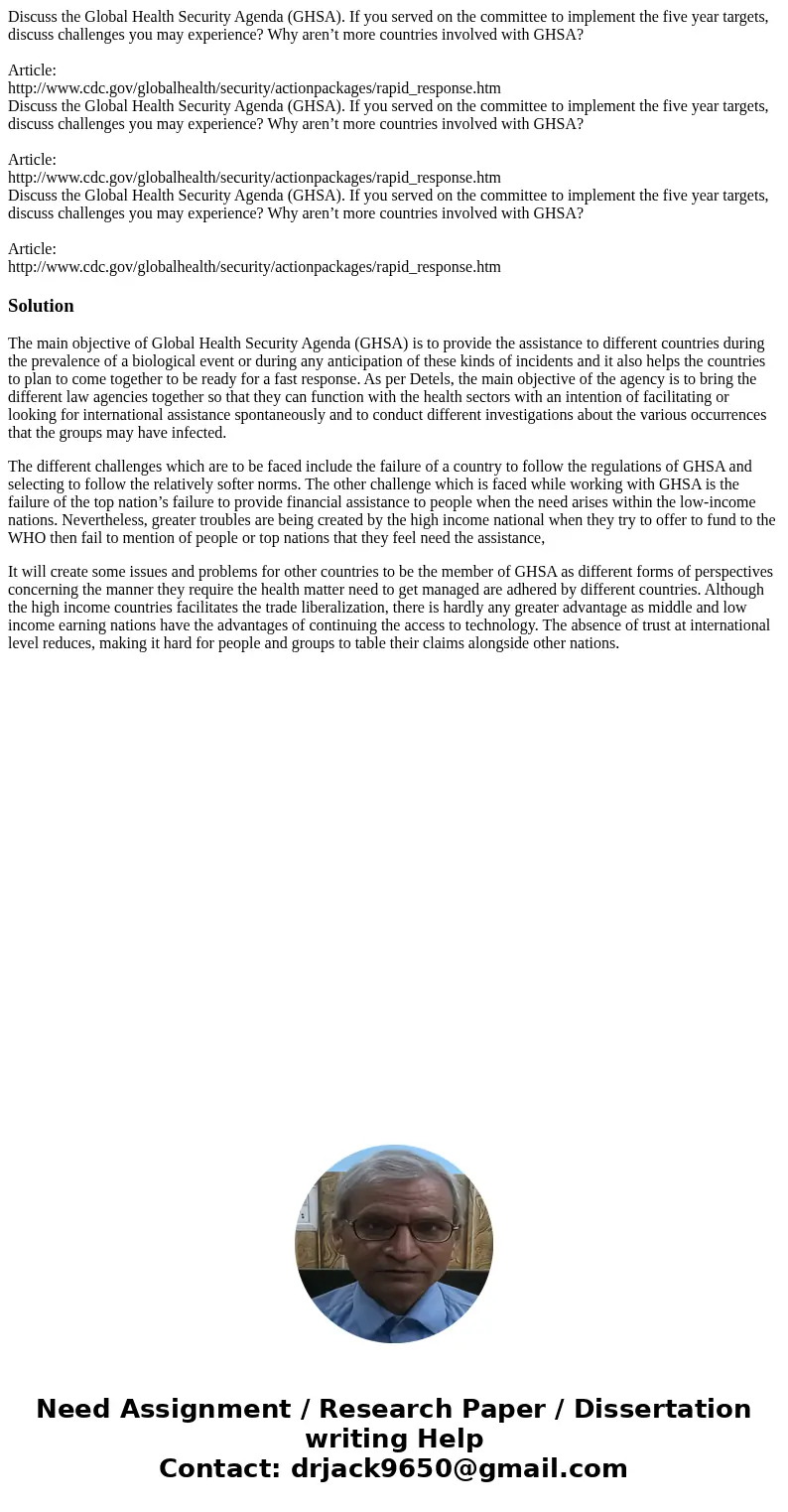 Discuss the Global Health Security Agenda (GHSA). If you served on the committee to implement the five year targets, discuss challenges you may experience? Why aren’t more countries involved with GHSA?

Article:
http://www.cdc.gov/globalhealth/security/actionpackages/rapid_response.htm
Discuss the Global Health Security Agenda (GHSA). If you served on the committee to implement the five year targets, discuss challenges you may experience? Why aren’t more countries involved with GHSA?

Article:
http://www.cdc.gov/globalhealth/security/actionpackages/rapid_response.htm
Discuss the Global Health Security Agenda (GHSA). If you served on the committee to implement the five year targets, discuss challenges you may experience? Why aren’t more countries involved with GHSA?

Article:
http://www.cdc.gov/globalhealth/security/actionpackages/rapid_response.htm

Solution

The main objective of Global Health Security Agenda (GHSA) is to provide the assistance to different countries during the prevalence of a biological event or during any anticipation of these kinds of incidents and it also helps the countries to plan to come together to be ready for a fast response. As per Detels, the main objective of the agency is to bring the different law agencies together so that they can function with the health sectors with an intention of facilitating or looking for international assistance spontaneously and to conduct different investigations about the various occurrences that the groups may have infected.

The different challenges which are to be faced include the failure of a country to follow the regulations of GHSA and selecting to follow the relatively softer norms. The other challenge which is faced while working with GHSA is the failure of the top nation’s failure to provide financial assistance to people when the need arises within the low-income nations. Nevertheless, greater troubles are being created by the high income national when they try to offer to fund to the WHO then fail to mention of people or top nations that they feel need the assistance,

It will create some issues and problems for other countries to be the member of GHSA as different forms of perspectives concerning the manner they require the health matter need to get managed are adhered by different countries. Although the high income countries facilitates the trade liberalization, there is hardly any greater advantage as middle and low income earning nations have the advantages of continuing the access to technology. The absence of trust at international level reduces, making it hard for people and groups to table their claims alongside other nations.

Need Assignment / Research Paper / Dissertation writing Help
Contact: drjack9650@gmail.com